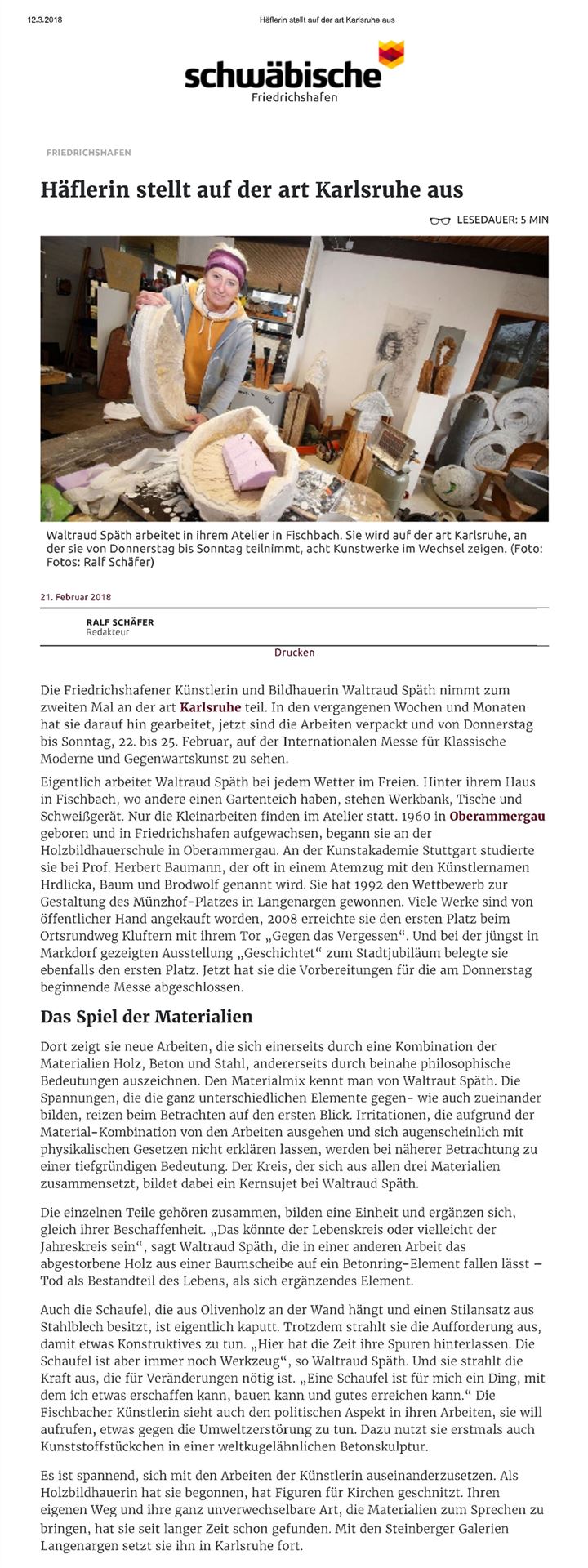 12.3.2018 Häflerin stellt auf der art Karlsruhe aus

schwäbische
Friedrichshafen

FRIEDRICHSHAFEN

Häflerin stellt auf der art Karlsruhe aus

LESEDAUER: 5 MIN

Waltraud Späth arbeitet in ihrem Atelier in Fischbach. Sie wird auf der art Karlsruhe, an der sie von Donnerstag bis Sonntag teilnimmt, acht Kunstwerke im Wechsel zeigen. (Foto: Fotos: Ralf Schäfer)

21. Februar 2018

RALF SCHÄFER
Redakteur

Drucken

Die Friedrichshafener Künstlerin und Bildhauerin Waltraud Späth nimmt zum zweiten Mal an der art Karlsruhe teil. In den vergangenen Wochen und Monaten hat sie darauf hin gearbeitet, jetzt sind die Arbeiten verpackt und von Donnerstag bis Sonntag, 22. bis 25. Februar, auf der Internationalen Messe für Klassische Moderne und Gegenwartskunst zu sehen.

Eigentlich arbeitet Waltraud Späth bei jedem Wetter im Freien. Hinter ihrem Haus in Fischbach, wo andere einen Gartenteich haben, stehen Werkbank, Tische und Schweißgerät. Nur die Kleinarbeiten finden im Atelier statt. 1960 in Oberammergau geboren und in Friedrichshafen aufgewachsen, begann sie an der Holzbildhauerschule in Oberammergau. An der Kunstakademie Stuttgart studierte sie bei Prof. Herbert Baumann, der oft in einem Atemzug mit den Künstlernamen Hrdlicka, Baum und Brodwolf genannt wird. Sie hat 1992 den Wettbewerb zur Gestaltung des Münzhof-Platzes in Langenargen gewonnen. Viele Werke sind von öffentlicher Hand angekauft worden, 2008 erreichte sie den ersten Platz beim Ortsrundweg Kluftern mit ihrem Tor „Gegen das Vergessen“. Und bei der jüngst in Markdorf gezeigten Ausstellung „Geschichtet“ zum Stadtjubiläum belegte sie ebenfalls den ersten Platz. Jetzt hat sie die Vorbereitungen für die am Donnerstag beginnende Messe abgeschlossen.

Das Spiel der Materialien

Dort zeigt sie neue Arbeiten, die sich einerseits durch eine Kombination der Materialien Holz, Beton und Stahl, andererseits durch beinahe philosophische Bedeutungen auszeichnen. Den Materialmix kennt man von Waltraut Späth. Die Spannungen, die die ganz unterschiedlichen Elemente gegen- wie auch zueinander bilden, reizen beim Betrachten auf den ersten Blick. Irritationen, die aufgrund der Material-Kombination von den Arbeiten ausgehen und sich augenscheinlich mit physikalischen Gesetzen nicht erklären lassen, werden bei näherer Betrachtung zu einer tiefgründigen Bedeutung. Der Kreis, der sich aus allen drei Materialien zusammensetzt, bildet dabei ein Kernsujet bei Waltraud Späth.

Die einzelnen Teile gehören zusammen, bilden eine Einheit und ergänzen sich, gleich ihrer Beschaffenheit. „Das könnte der Lebenskreis oder vielleicht der Jahreskreis sein“, sagt Waltraud Späth, die in einer anderen Arbeit das abgestorbene Holz aus einer Baumscheibe auf ein Betonring-Element fallen lässt – Tod als Bestandteil des Lebens, als sich ergänzendes Element.

Auch die Schaufel, die aus Olivenholz an der Wand hängt und einen Stilansatz aus Stahlblech besitzt, ist eigentlich kaputt. Trotzdem strahlt sie die Aufforderung aus, damit etwas Konstruktives zu tun. „Hier hat die Zeit ihre Spuren hinterlassen. Die Schaufel ist aber immer noch Werkzeug“, so Waltraud Späth. Und sie strahlt die Kraft aus, die für Veränderungen nötig ist. „Eine Schaufel ist für mich ein Ding, mit dem ich etwas erschaffen kann, bauen kann und gutes erreichen kann.“ Die Fischbacher Künstlerin sieht auch den politischen Aspekt in ihren Arbeiten, sie will aufrufen, etwas gegen die Umweltzerstörung zu tun. Dazu nutzt sie erstmals auch Kunststoffstückchen in einer weltkugelähnlichen Betonskulptur.

Es ist spannend, sich mit den Arbeiten der Künstlerin auseinanderzusetzen. Als Holzbildhauerin hat sie begonnen, hat Figuren für Kirchen geschnitzt. Ihren eigenen Weg und ihre ganz unverwechselbare Art, die Materialien zum Sprechen zu bringen, hat sie seit langer Zeit schon gefunden. Mit den Steinberger Galerien Langenargen setzt sie ihn in Karlsruhe fort.